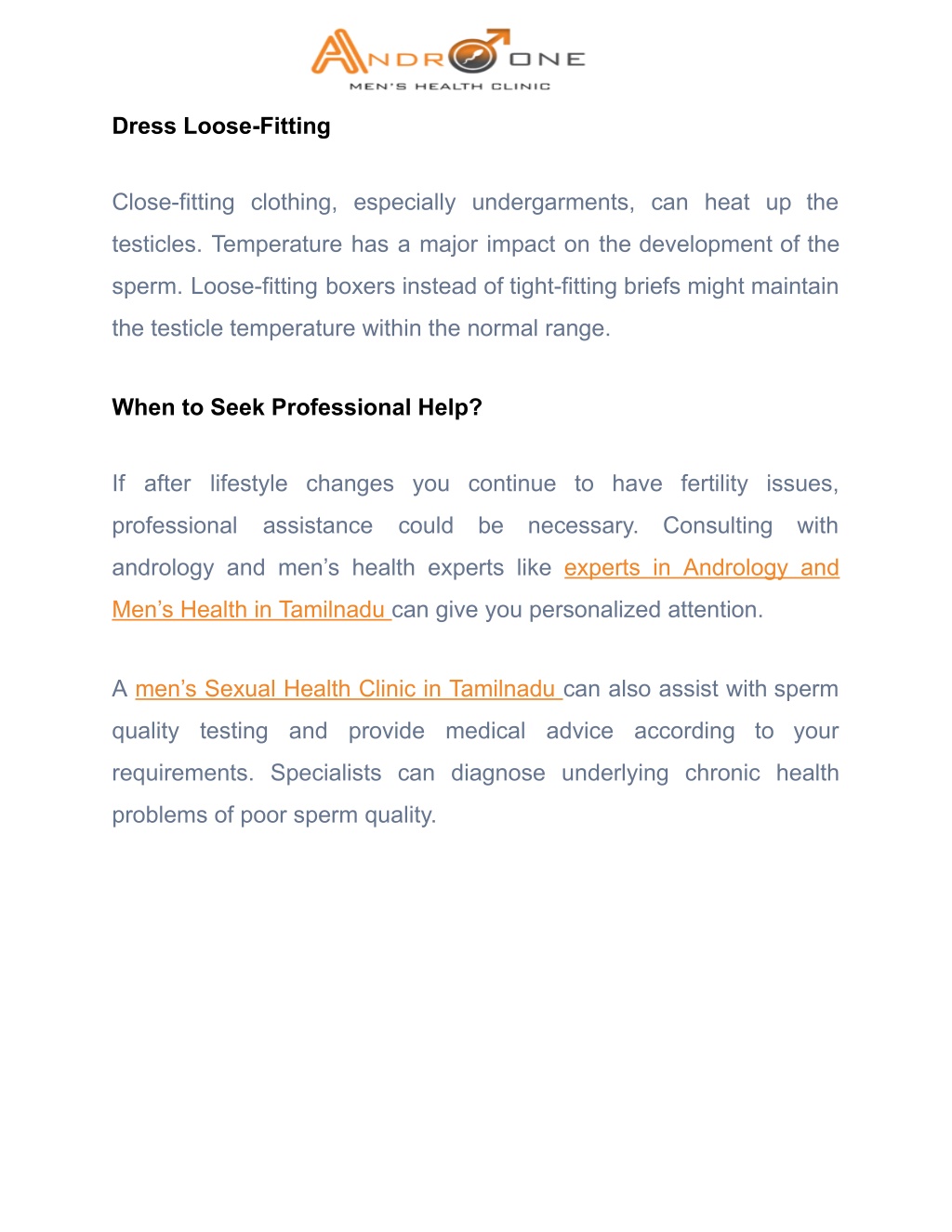 ANDRO ONE
MEN'S HEALTH CLINIC

Dress Loose-Fitting

Close-fitting clothing, especially undergarments, can heat up the testicles. Temperature has a major impact on the development of the sperm. Loose-fitting boxers instead of tight-fitting briefs might maintain the testicle temperature within the normal range.

When to Seek Professional Help?

If after lifestyle changes you continue to have fertility issues, professional assistance could be necessary. Consulting with andrology and men's health experts like experts in Andrology and Men's Health in Tamilnadu can give you personalized attention.

A men's Sexual Health Clinic in Tamilnadu can also assist with sperm quality testing and provide medical advice according to your requirements. Specialists can diagnose underlying chronic health problems of poor sperm quality.